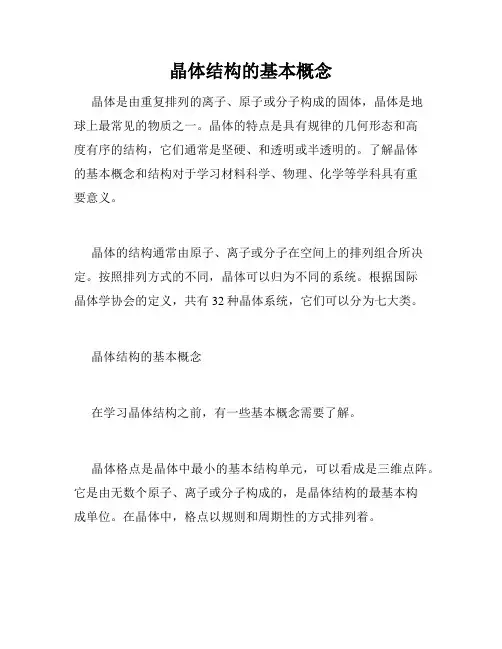 晶体结构的基本概念

晶体是由重复排列的离子、原子或分子构成的固体，晶体是地球上最常见的物质之一。晶体的特点是具有规律的几何形态和高度有序的结构，它们通常是坚硬、和透明或半透明的。了解晶体的基本概念和结构对于学习材料科学、物理、化学等学科具有重要意义。

晶体的结构通常由原子、离子或分子在空间上的排列组合所决定。按照排列方式的不同，晶体可以归为不同的系统。根据国际晶体学协会的定义，共有 32 种晶体系统，它们可以分为七大类。

晶体结构的基本概念

在学习晶体结构之前，有一些基本概念需要了解。

晶体格点是晶体中最小的基本结构单元，可以看成是三维点阵。它是由无数个原子、离子或分子构成的，是晶体结构的最基本构成单位。在晶体中，格点以规则和周期性的方式排列着。